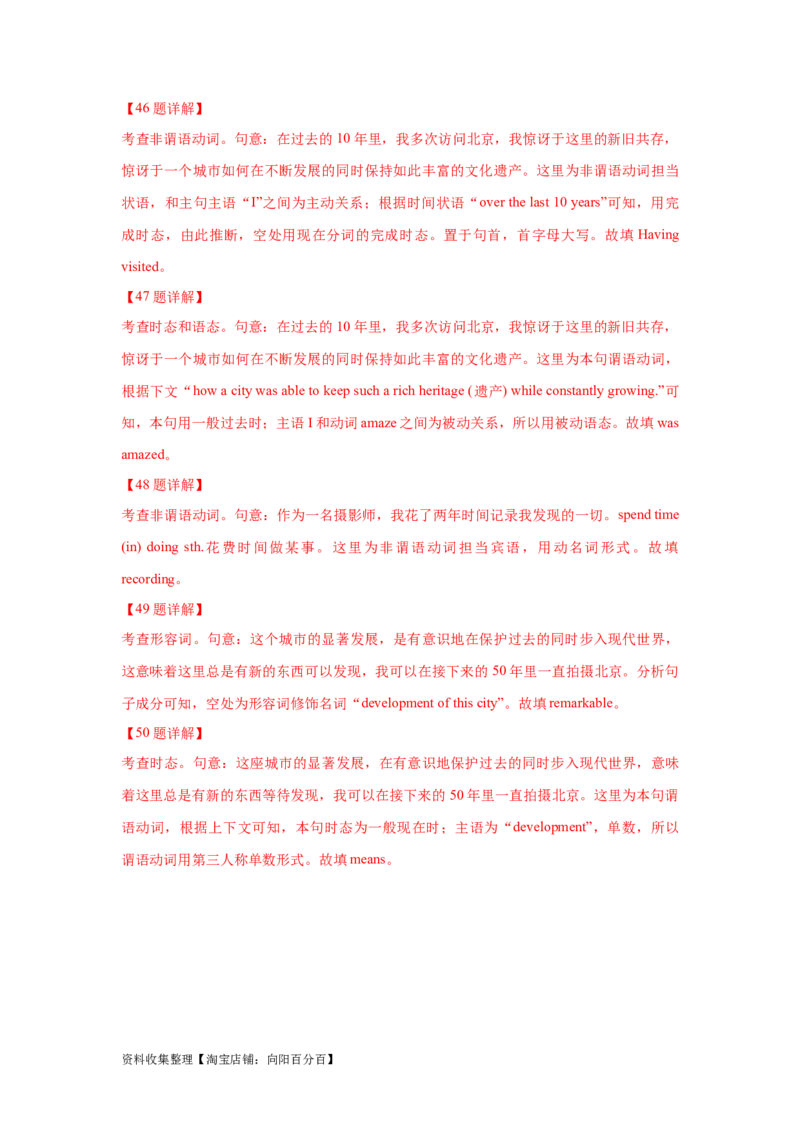 【46题详解】

考查非谓语动词。句意：在过去的10年里，我多次访问北京，我惊讶于这里的新旧共存，惊讶于一个城市如何在不断发展的同时保持如此丰富的文化遗产。这里为非谓语动词担当状语，和主句主语“I”之间为主动关系；根据时间状语“over the last 10 years”可知，用完成时态，由此推断，空处用现在分词的完成时态。置于句首，首字母大写。故填Having visited。

【47题详解】

考查时态和语态。句意：在过去的10年里，我多次访问北京，我惊讶于这里的新旧共存，惊讶于一个城市如何在不断发展的同时保持如此丰富的文化遗产。这里为本句谓语动词，根据下文“how a city was able to keep such a rich heritage (遗产) while constantly growing.”可知，本句用一般过去时；主语I和动词amaze之间为被动关系，所以用被动语态。故填was amazed。

【48题详解】

考查非谓语动词。句意：作为一名摄影师，我花了两年时间记录我发现的一切。spend time (in) doing sth.花费时间做某事。这里为非谓语动词担当宾语，用动名词形式。故填recording。

【49题详解】

考查形容词。句意：这个城市的显著发展，是有意识地在保护过去的同时步入现代世界，这意味着这里总是有新的东西可以发现，我可以在接下来的50年里一直拍摄北京。分析句子成分可知，空处为形容词修饰名词“development of this city”。故填remarkable。

【50题详解】

考查时态。句意：这座城市的显著发展，在有意识地保护过去的同时步入现代世界，意味着这里总是有新的东西等待发现，我可以在接下来的50年里一直拍摄北京。这里为本句谓语动词，根据上下文可知，本句时态为一般现在时；主语为“development”，单数，所以谓语动词用第三人称单数形式。故填means。

资料收集整理【淘宝店铺：向阳百分百】